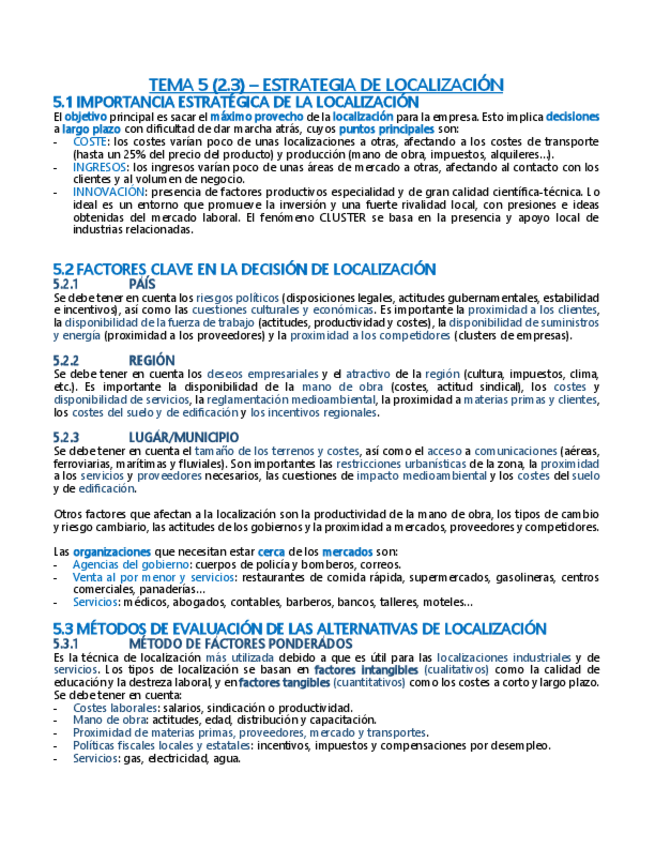 TEMA 5 (2.3) – ESTRATEGIA DE LOCALIZACIÓN
5.1 IMPORTANCIA ESTRATÉGICA DE LA LOCALIZACIÓN
El objetivo principal es sacar el máximo provecho de la localización para la empresa. Esto implica decisiones a largo plazo con dificultad de dar marcha atrás, cuyos puntos principales son:
- COSTE: los costes varían poco de unas localizaciones a otras, afectando a los costes de transporte (hasta un 25% del precio del producto) y producción (mano de obra, impuestos, alquileres…).
- INGRESOS: los ingresos varían poco de unas áreas de mercado a otras, afectando al contacto con los clientes y al volumen de negocio.
- INNOVACIÓN: presencia de factores productivos especialidad y de gran calidad científica-técnica. Lo ideal es un entorno que promueve la inversión y una fuerte rivalidad local, con presiones e ideas obtenidas del mercado laboral. El fenómeno CLUSTER se basa en la presencia y apoyo local de industrias relacionadas.

5.2 FACTORES CLAVE EN LA DECISIÓN DE LOCALIZACIÓN
5.2.1 PAÍS
Se debe tener en cuenta los riesgos políticos (disposiciones legales, actitudes gubernamentales, estabilidad e incentivos), así como las cuestiones culturales y económicas. Es importante la proximidad a los clientes, la disponibilidad de la fuerza de trabajo (actitudes, productividad y costes), la disponibilidad de suministros y energía (proximidad a los proveedores) y la proximidad a los competidores (clusters de empresas).

5.2.2 REGIÓN
Se debe tener en cuenta los deseos empresariales y el atractivo de la región (cultura, impuestos, clima, etc.). Es importante la disponibilidad de la mano de obra (costes, actitud sindical), los costes y disponibilidad de servicios, la reglamentación medioambiental, la proximidad a materias primas y clientes, los costes del suelo y de edificación y los incentivos regionales.

5.2.3 LUGAR/MUNICIPIO
Se debe tener en cuenta el tamaño de los terrenos y costes, así como el acceso a comunicaciones (aéreas, ferroviarias, marítimas y fluviales). Son importantes las restricciones urbanísticas de la zona, la proximidad a los servicios y proveedores necesarios, las cuestiones de impacto medioambiental y los costes del suelo y de edificación.

Otros factores que afectan a la localización son la productividad de la mano de obra, los tipos de cambio y riesgo cambiario, las actitudes de los gobiernos y la proximidad a mercados, proveedores y competidores.

Las organizaciones que necesitan estar cerca de los mercados son:
- Agencias del gobierno: cuerpos de policía y bomberos, correos.
- Venta al por menor y servicios: restaurantes de comida rápida, supermercados, gasolineras, centros comerciales, panaderías…
- Servicios: médicos, abogados, contables, barberos, bancos, talleres, moteles…

5.3 MÉTODOS DE EVALUACIÓN DE LAS ALTERNATIVAS DE LOCALIZACIÓN
5.3.1 MÉTODO DE FACTORES PONDERADOS
Es la técnica de localización más utilizada debido a que es útil para las localizaciones industriales y de servicios. Los tipos de localización se basan en factores intangibles (cualitativos) como la calidad de educación y la destreza laboral, y en factores tangibles (cuantitativos) como los costes a corto y largo plazo. Se debe tener en cuenta:
- Costes laborales: salarios, sindicación o productividad.
- Mano de obra: actitudes, edad, distribución y capacitación.
- Proximidad de materias primas, proveedores, mercado y transportes.
- Políticas fiscales locales y estatales: incentivos, impuestos y compensaciones por desempleo.
- Servicios: gas, electricidad, agua.